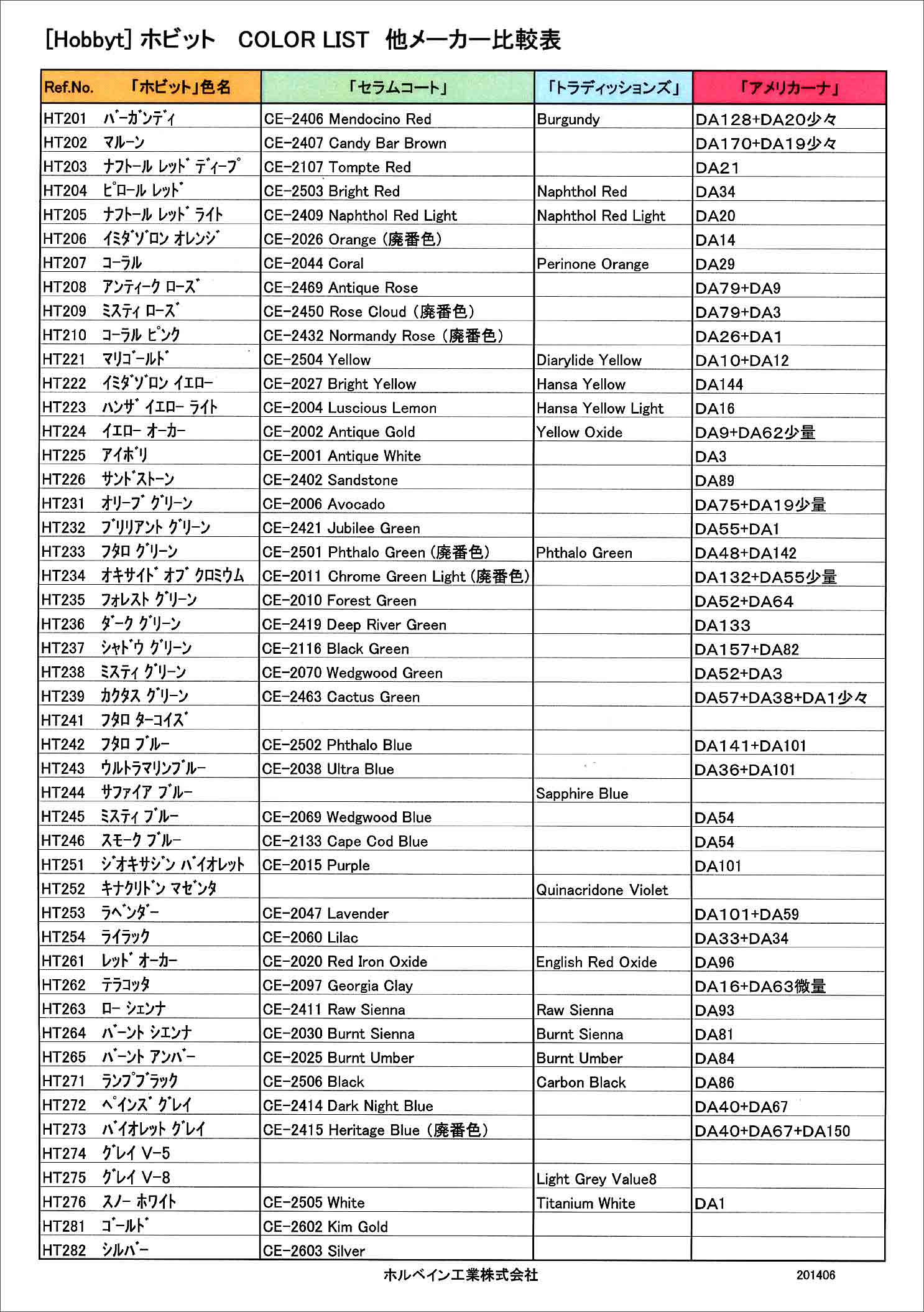 [Hobbyt] ホビット　COLOR LIST　他メーカー比較表

| Ref.No.　「ホビット」色名 | 「セラムコート」 | 「トラディッションズ」 | 「アメリカーナ」 |
|---|---|---|---|
| HT201　バーガンディ | CE-2406 Mendocino Red | Burgundy | DA128+DA20少々 |
| HT202　マルーン | CE-2407 Candy Bar Brown | | DA170+DA19少々 |
| HT203　ナフトール レッド ディープ | CE-2107 Tompte Red | | DA21 |
| HT204　ピロール レッド | CE-2503 Bright Red | Naphthol Red | DA34 |
| HT205　ナフトール レッド ライト | CE-2409 Naphthol Red Light | Naphthol Red Light | DA20 |
| HT206　イミダゾロン オレンジ | CE-2026 Orange (廃番色) | | DA14 |
| HT207　コーラル | CE-2044 Coral | Perinone Orange | DA29 |
| HT208　アンティーク ローズ | CE-2469 Antique Rose | | DA79+DA9 |
| HT209　ミスティ ローズ | CE-2450 Rose Cloud (廃番色) | | DA79+DA3 |
| HT210　コーラル ピンク | CE-2432 Normandy Rose (廃番色) | | DA26+DA1 |
| HT221　マリゴールド | CE-2504 Yellow | Diarylide Yellow | DA10+DA12 |
| HT222　イミダゾロン イエロー | CE-2027 Bright Yellow | Hansa Yellow | DA144 |
| HT223　ハンザ イエロー ライト | CE-2004 Luscious Lemon | Hansa Yellow Light | DA16 |
| HT224　イエロー オーカー | CE-2002 Antique Gold | Yellow Oxide | DA9+DA62少量 |
| HT225　アイボリ | CE-2001 Antique White | | DA3 |
| HT226　サンドストーン | CE-2402 Sandstone | | DA89 |
| HT231　オリーブ グリーン | CE-2006 Avocado | | DA75+DA19少量 |
| HT232　ブリリアント グリーン | CE-2421 Jubilee Green | | DA55+DA1 |
| HT233　フタロ グリーン | CE-2501 Phthalo Green (廃番色) | Phthalo Green | DA48+DA142 |
| HT234　オキサイド オブ クロミウム | CE-2011 Chrome Green Light (廃番色) | | DA132+DA55少量 |
| HT235　フォレスト グリーン | CE-2010 Forest Green | | DA52+DA64 |
| HT236　ダーク グリーン | CE-2419 Deep River Green | | DA133 |
| HT237　シャドウ グリーン | CE-2116 Black Green | | DA157+DA82 |
| HT238　ミスティ グリーン | CE-2070 Wedgwood Green | | DA52+DA3 |
| HT239　カクタス グリーン | CE-2463 Cactus Green | | DA57+DA38+DA1少々 |
| HT241　フタロ ターコイズ | | | |
| HT242　フタロ ブルー | CE-2502 Phthalo Blue | | DA141+DA101 |
| HT243　ウルトラマリンブルー | CE-2038 Ultra Blue | | DA36+DA101 |
| HT244　サファイア ブルー | | Sapphire Blue | |
| HT245　ミスティ ブルー | CE-2069 Wedgwood Blue | | DA54 |
| HT246　スモーク ブルー | CE-2133 Cape Cod Blue | | DA54 |
| HT251　ジオキサジン バイオレット | CE-2015 Purple | | DA101 |
| HT252　キナクリドン マゼンタ | | Quinacridone Violet | |
| HT253　ラベンダー | CE-2047 Lavender | | DA101+DA59 |
| HT254　ライラック | CE-2060 Lilac | | DA33+DA34 |
| HT261　レッド オーカー | CE-2020 Red Iron Oxide | English Red Oxide | DA96 |
| HT262　テラコッタ | CE-2097 Georgia Clay | | DA16+DA63微量 |
| HT263　ロー シェンナ | CE-2411 Raw Sienna | Raw Sienna | DA93 |
| HT264　バーント シエンナ | CE-2030 Burnt Sienna | Burnt Sienna | DA81 |
| HT265　バーント アンバー | CE-2025 Burnt Umber | Burnt Umber | DA84 |
| HT271　ランプブラック | CE-2506 Black | Carbon Black | DA86 |
| HT272　ペインズ グレイ | CE-2414 Dark Night Blue | | DA40+DA67 |
| HT273　バイオレット グレイ | CE-2415 Heritage Blue (廃番色) | | DA40+DA67+DA150 |
| HT274　グレイ V-5 | | | |
| HT275　グレイ V-8 | | Light Grey Value8 | |
| HT276　スノー ホワイト | CE-2505 White | Titanium White | DA1 |
| HT281　ゴールド | CE-2602 Kim Gold | | |
| HT282　シルバー | CE-2603 Silver | | |

ホルベイン工業株式会社　201406